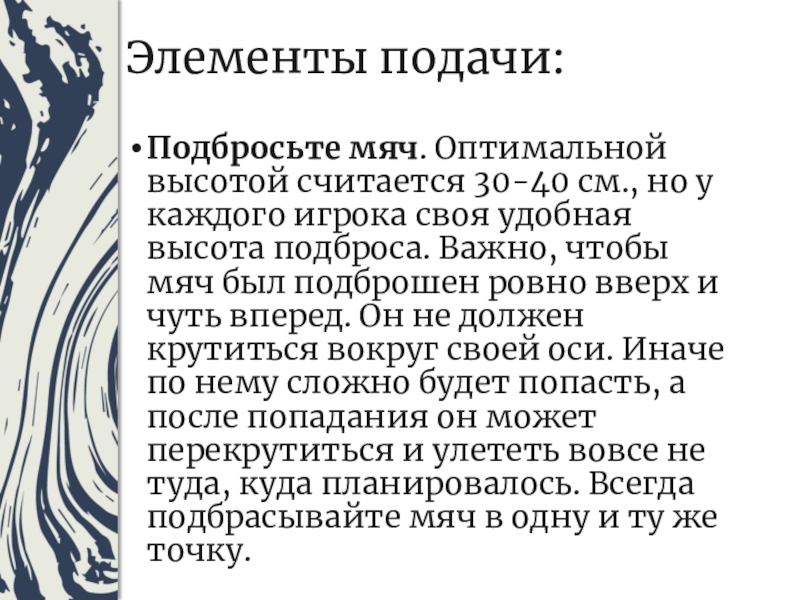 Элементы подачи:

• Подбросьте мяч. Оптимальной высотой считается 30-40 см., но у каждого игрока своя удобная высота подброса. Важно, чтобы мяч был подброшен ровно вверх и чуть вперед. Он не должен крутиться вокруг своей оси. Иначе по нему сложно будет попасть, а после попадания он может перекрутиться и улететь вовсе не туда, куда планировалось. Всегда подбрасывайте мяч в одну и ту же точку.